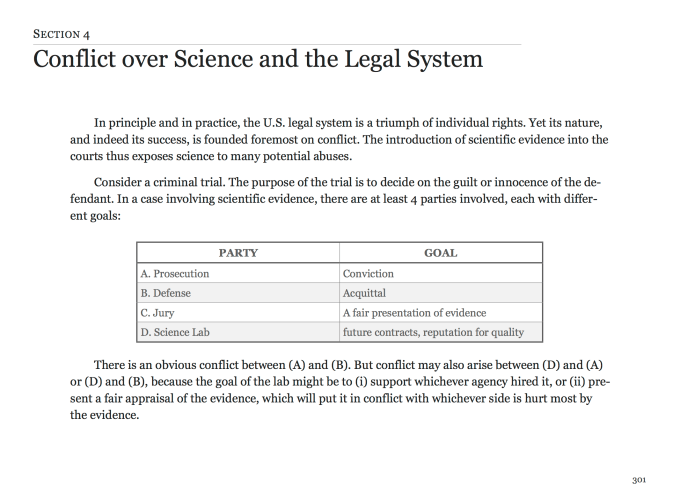 SECTION 4

Conflict over Science and the Legal System

In principle and in practice, the U.S. legal system is a triumph of individual rights. Yet its nature, and indeed its success, is founded foremost on conflict. The introduction of scientific evidence into the courts thus exposes science to many potential abuses.

Consider a criminal trial. The purpose of the trial is to decide on the guilt or innocence of the defendant. In a case involving scientific evidence, there are at least 4 parties involved, each with different goals:

| PARTY | GOAL |
|---|---|
| A. Prosecution | Conviction |
| B. Defense | Acquittal |
| C. Jury | A fair presentation of evidence |
| D. Science Lab | future contracts, reputation for quality |

There is an obvious conflict between (A) and (B). But conflict may also arise between (D) and (A) or (D) and (B), because the goal of the lab might be to (i) support whichever agency hired it, or (ii) present a fair appraisal of the evidence, which will put it in conflict with whichever side is hurt most by the evidence.

301